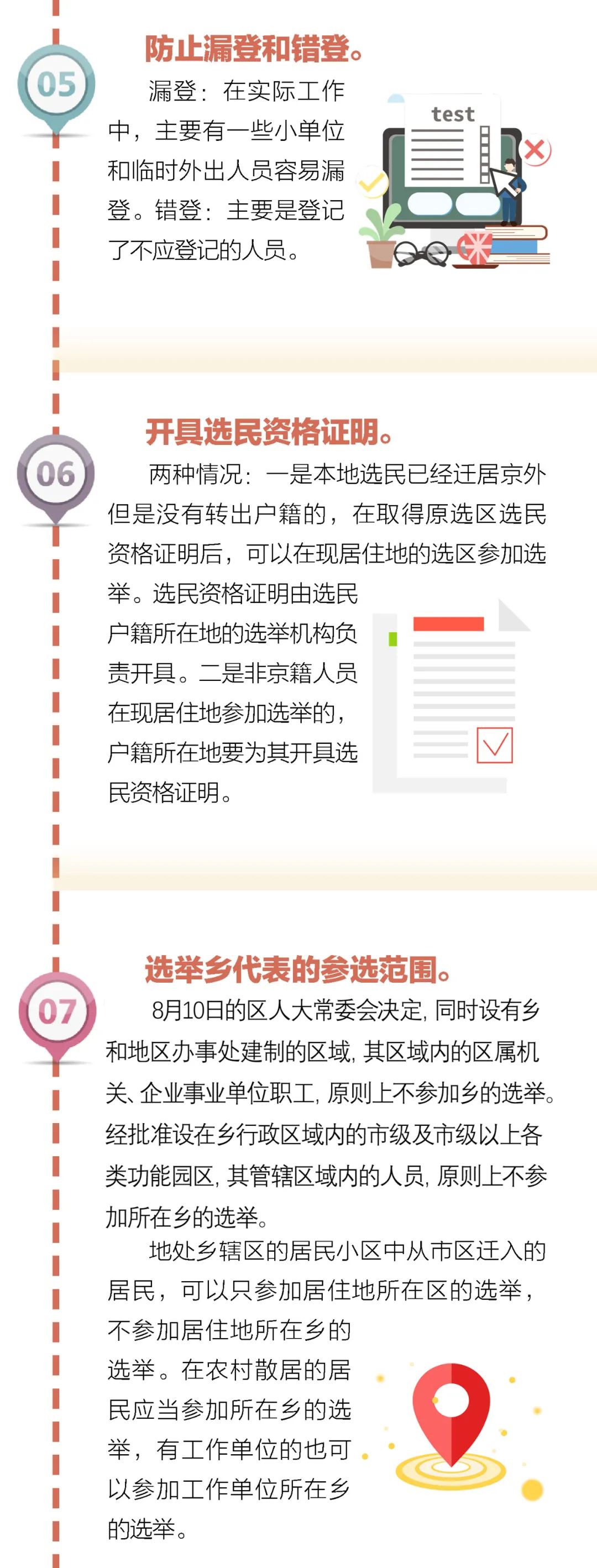 05

防止漏登和错登。

漏登：在实际工作中，主要有一些小单位和临时外出人员容易漏登。错登：主要是登记了不应登记的人员。

test

06

开具选民资格证明。

两种情况：一是本地选民已经迁居京外但是没有转出户籍的，在取得原选区选民资格证明后，可以在现居住地的选区参加选举。选民资格证明由选民户籍所在地的选举机构负责开具。二是非京籍人员在现居住地参加选举的，户籍所在地要为其开具选民资格证明。

07

选举乡代表的参选范围。

8月10日的区人大常委会决定，同时设有乡和地区办事处建制的区域，其区域内的区属机关、企业事业单位职工，原则上不参加乡的选举。经批准设在乡行政区域内的市级及市级以上各类功能园区，其管辖区域内的人员，原则上不参加所在乡的选举。

地处乡辖区的居民小区中从市区迁入的居民，可以只参加居住地所在区的选举，不参加居住地所在乡的选举。在农村散居的居民应当参加所在乡的选举，有工作单位的也可以参加工作单位所在乡的选举。